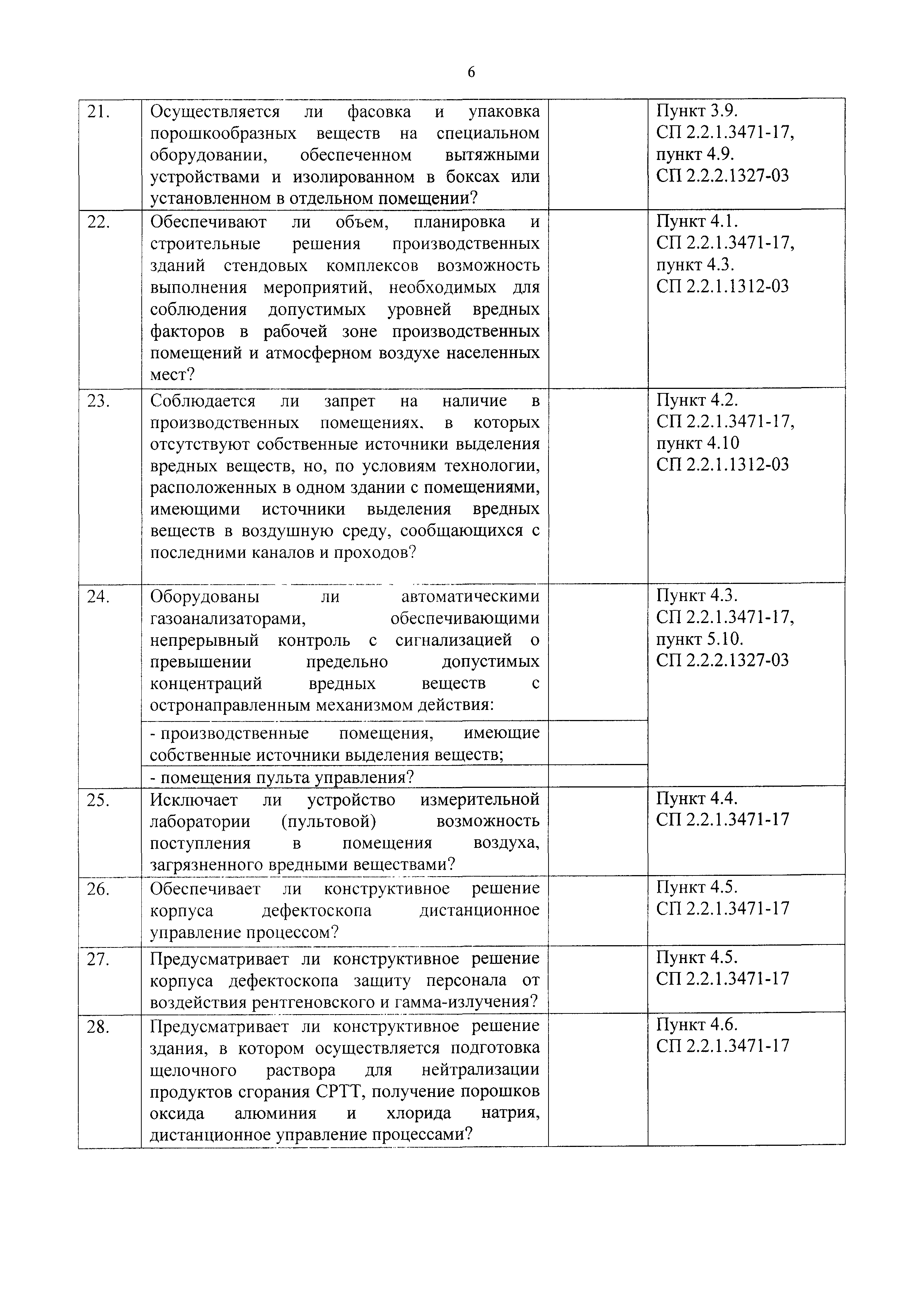 6

| | | | |
|---|---|---|---|
| 21. | Осуществляется ли фасовка и упаковка порошкообразных веществ на специальном оборудовании, обеспеченном вытяжными устройствами и изолированном в боксах или установленном в отдельном помещении? | | Пункт 3.9. СП 2.2.1.3471-17, пункт 4.9. СП 2.2.2.1327-03 |
| 22. | Обеспечивают ли объем, планировка и строительные решения производственных зданий стендовых комплексов возможность выполнения мероприятий, необходимых для соблюдения допустимых уровней вредных факторов в рабочей зоне производственных помещений и атмосферном воздухе населенных мест? | | Пункт 4.1. СП 2.2.1.3471-17, пункт 4.3. СП 2.2.1.1312-03 |
| 23. | Соблюдается ли запрет на наличие в производственных помещениях, в которых отсутствуют собственные источники выделения вредных веществ, но, по условиям технологии, расположенных в одном здании с помещениями, имеющими источники выделения вредных веществ в воздушную среду, сообщающихся с последними каналов и проходов? | | Пункт 4.2. СП 2.2.1.3471-17, пункт 4.10 СП 2.2.1.1312-03 |
| 24. | Оборудованы ли автоматическими газоанализаторами, обеспечивающими непрерывный контроль с сигнализацией о превышении предельно допустимых концентраций вредных веществ с остронаправленным механизмом действия: | | Пункт 4.3. СП 2.2.1.3471-17, пункт 5.10. СП 2.2.2.1327-03 |
| | - производственные помещения, имеющие собственные источники выделения веществ; | | |
| | - помещения пульта управления? | | |
| 25. | Исключает ли устройство измерительной лаборатории (пультовой) возможность поступления в помещения воздуха, загрязненного вредными веществами? | | Пункт 4.4. СП 2.2.1.3471-17 |
| 26. | Обеспечивает ли конструктивное решение корпуса дефектоскопа дистанционное управление процессом? | | Пункт 4.5. СП 2.2.1.3471-17 |
| 27. | Предусматривает ли конструктивное решение корпуса дефектоскопа защиту персонала от воздействия рентгеновского и гамма-излучения? | | Пункт 4.5. СП 2.2.1.3471-17 |
| 28. | Предусматривает ли конструктивное решение здания, в котором осуществляется подготовка щелочного раствора для нейтрализации продуктов сгорания СРТТ, получение порошков оксида алюминия и хлорида натрия, дистанционное управление процессами? | | Пункт 4.6. СП 2.2.1.3471-17 |